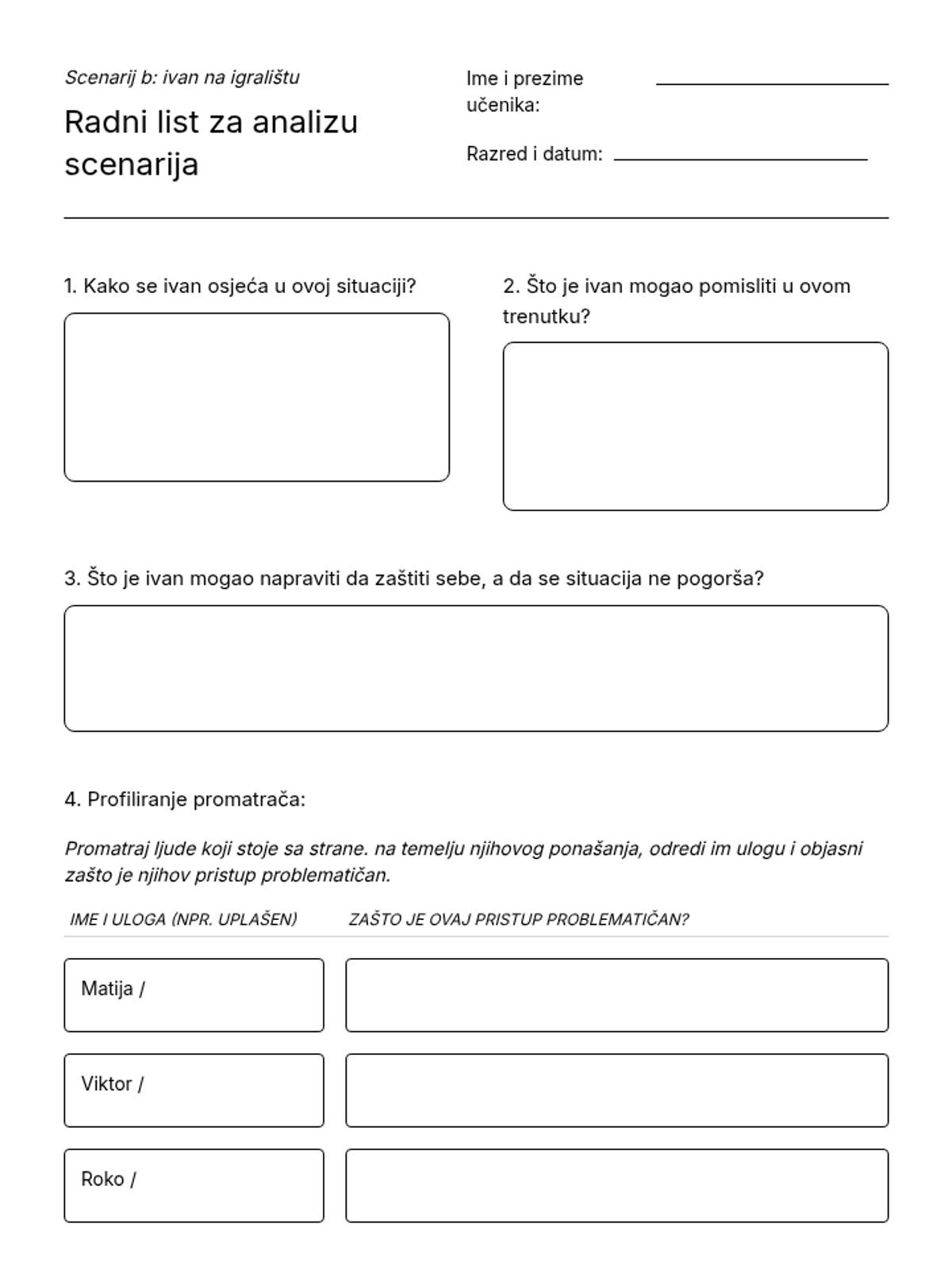 Scenarij b: ivan na igralištu

Radni list za analizu scenarija

Ime i prezime učenika:

Razred i datum:

1. Kako se ivan osjeća u ovoj situaciji?

2. Što je ivan mogao pomisliti u ovom trenutku?

3. Što je ivan mogao napraviti da zaštiti sebe, a da se situacija ne pogorša?

4. Profiliranje promatrača:

Promatraj ljude koji stoje sa strane. na temelju njihovog ponašanja, odredi im ulogu i objasni zašto je njihov pristup problematičan.

| IME I ULOGA (NPR. UPLAŠEN) | ZAŠTO JE OVAJ PRISTUP PROBLEMATIČAN? |
|---|---|
| Matija / | |
| Viktor / | |
| Roko / | |